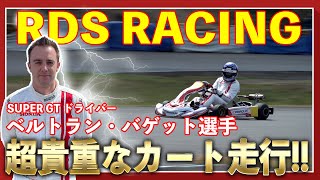 RDS RACING

SUPER GT ドライバー
ベルトラン・バゲット選手

超貴重なカート走行!!